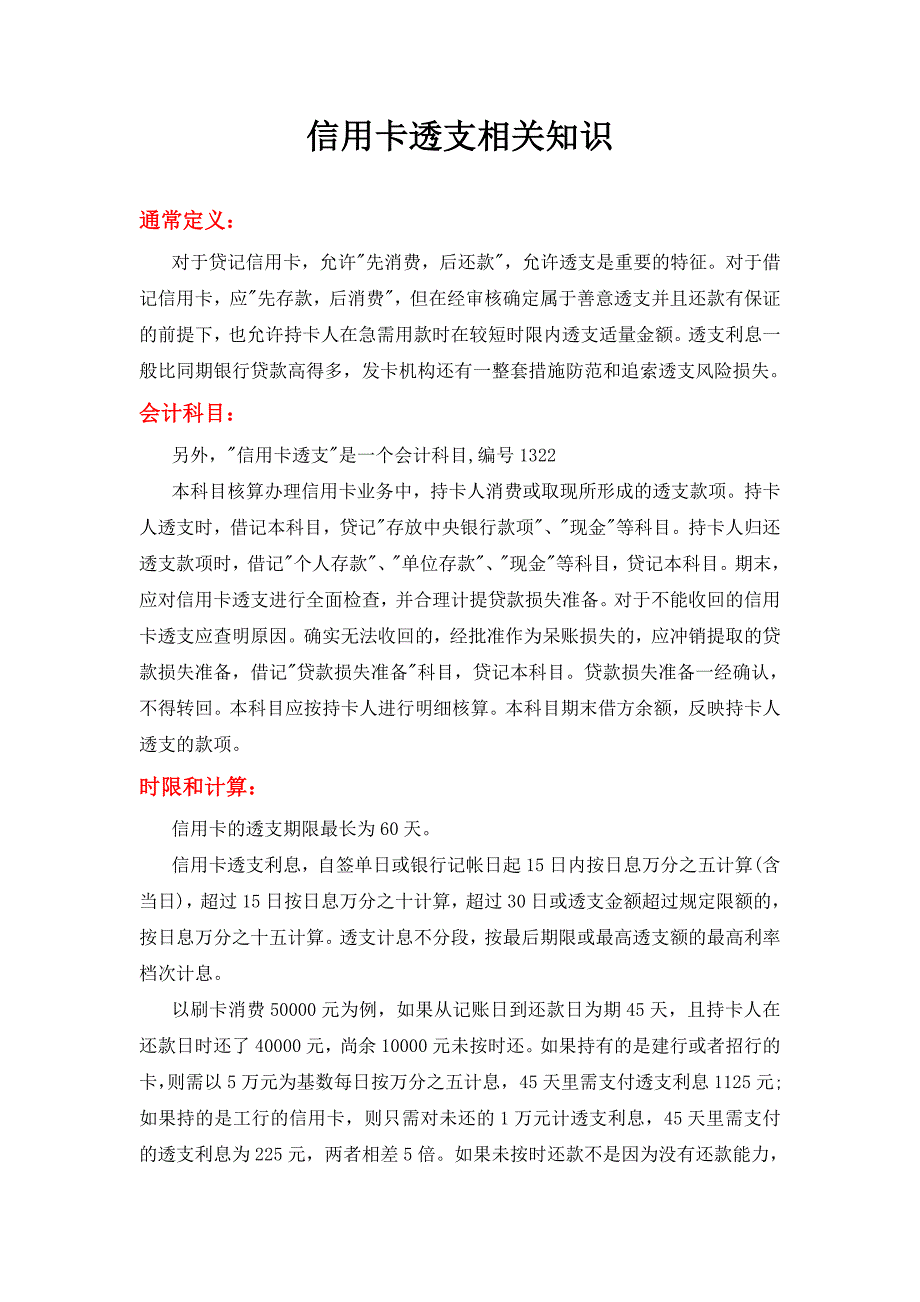 信用卡透支相关知识

通常定义：

对于贷记信用卡，允许"先消费，后还款"，允许透支是重要的特征。对于借记信用卡，应"先存款，后消费"，但在经审核确定属于善意透支并且还款有保证的前提下，也允许持卡人在急需用款时在较短时限内透支适量金额。透支利息一般比同期银行贷款高得多，发卡机构还有一整套措施防范和追索透支风险损失。

会计科目：

另外，"信用卡透支"是一个会计科目,编号 1322

本科目核算办理信用卡业务中，持卡人消费或取现所形成的透支款项。持卡人透支时，借记本科目，贷记"存放中央银行款项"、"现金"等科目。持卡人归还透支款项时，借记"个人存款"、"单位存款"、"现金"等科目，贷记本科目。期末，应对信用卡透支进行全面检查，并合理计提贷款损失准备。对于不能收回的信用卡透支应查明原因。确实无法收回的，经批准作为呆账损失的，应冲销提取的贷款损失准备，借记"贷款损失准备"科目，贷记本科目。贷款损失准备一经确认，不得转回。本科目应按持卡人进行明细核算。本科目期末借方余额，反映持卡人透支的款项。

时限和计算：

信用卡的透支期限最长为 60 天。

信用卡透支利息，自签单日或银行记帐日起 15 日内按日息万分之五计算(含当日)，超过 15 日按日息万分之十计算，超过 30 日或透支金额超过规定限额的，按日息万分之十五计算。透支计息不分段，按最后期限或最高透支额的最高利率档次计息。

以刷卡消费 50000 元为例，如果从记账日到还款日为期 45 天，且持卡人在还款日时还了 40000 元，尚余 10000 元未按时还。如果持有的是建行或者招行的卡,则需以 5 万元为基数每日按万分之五计息，45 天里需支付透支利息 1125 元;如果持的是工行的信用卡，则只需对未还的 1 万元计透支利息，45 天里需支付的透支利息为 225 元，两者相差 5 倍。如果未按时还款不是因为没有还款能力，